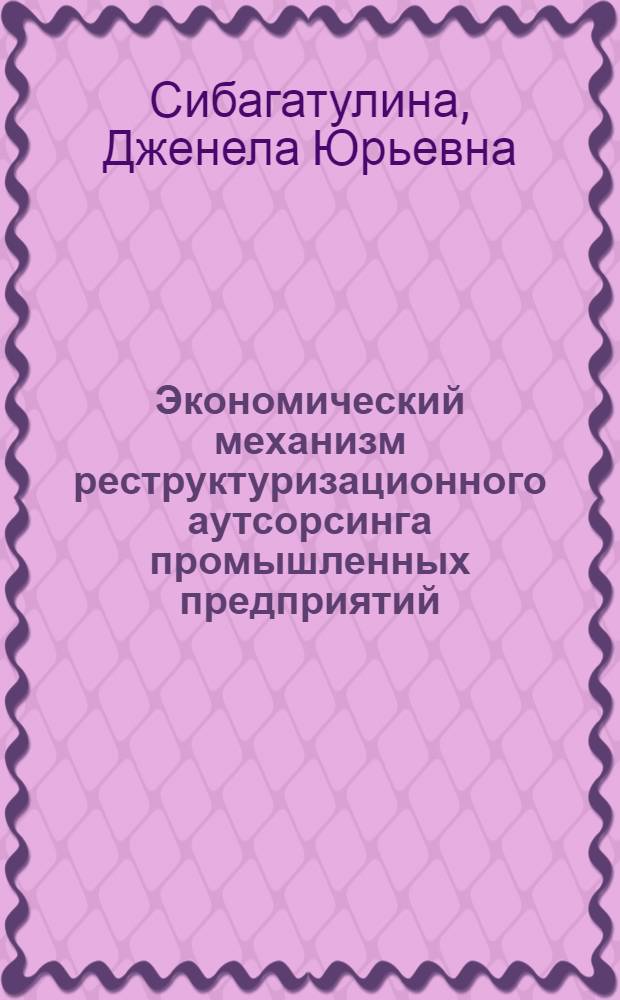 Сибагатулина, Дженела Юрьевна

Экономический механизм реструктуризационного аутсорсинга промышленных предприятий